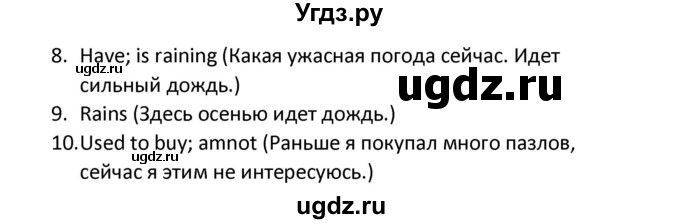 Угдз.ру

8. Have; is raining (Какая ужасная погода сейчас. Идет сильный дождь.)

ugdz.ru

ugdz.ru

9. Rains (Здесь осенью идет дождь.)

10. Used to buy; amnot (Раньше я покупал много пазлов, сейчас я этим не интересуюсь.)

ugdz.ru

ugdz.ru